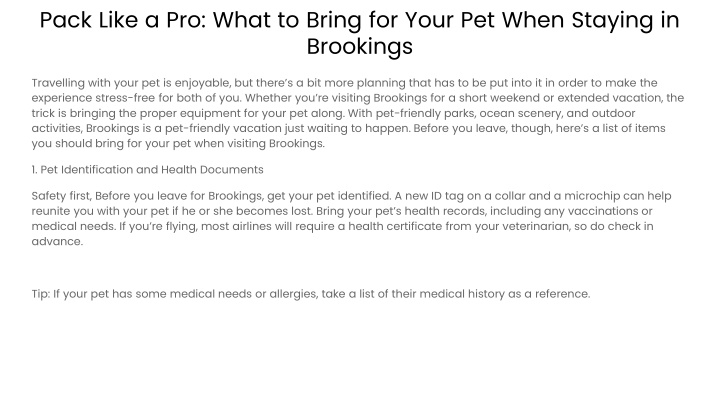 Pack Like a Pro: What to Bring for Your Pet When Staying in Brookings

Travelling with your pet is enjoyable, but there's a bit more planning that has to be put into it in order to make the experience stress-free for both of you. Whether you're visiting Brookings for a short weekend or extended vacation, the trick is bringing the proper equipment for your pet along. With pet-friendly parks, ocean scenery, and outdoor activities, Brookings is a pet-friendly vacation just waiting to happen. Before you leave, though, here's a list of items you should bring for your pet when visiting Brookings.

1. Pet Identification and Health Documents

Safety first, Before you leave for Brookings, get your pet identified. A new ID tag on a collar and a microchip can help reunite you with your pet if he or she becomes lost. Bring your pet's health records, including any vaccinations or medical needs. If you're flying, most airlines will require a health certificate from your veterinarian, so do check in advance.

Tip: If your pet has some medical needs or allergies, take a list of their medical history as a reference.